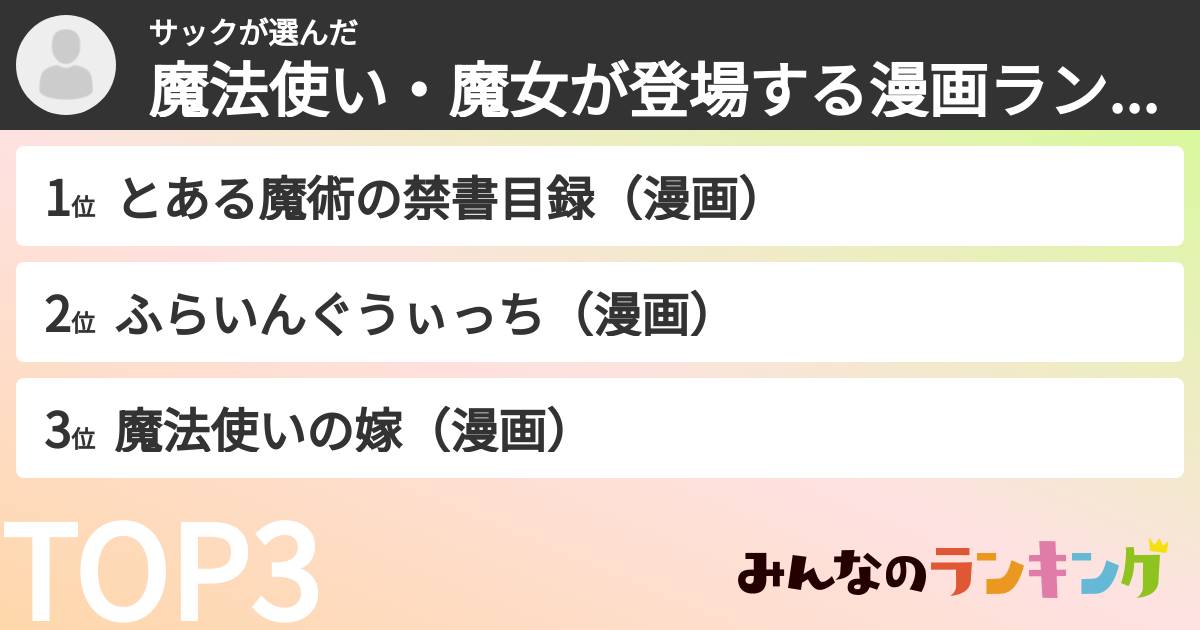 サックが選んだ

魔法使い・魔女が登場する漫画ラン...

1位 とある魔術の禁書目録（漫画）

2位 ふらいんぐうぃっち（漫画）

3位 魔法使いの嫁（漫画）

TOP3

みんなのランキング